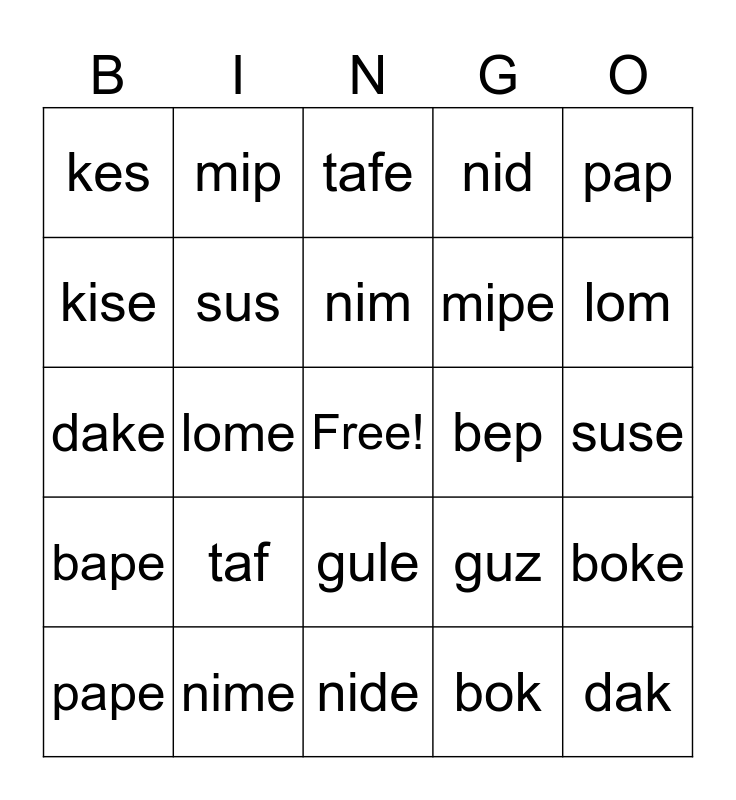 | B | I | N | G | O |
|---|---|---|---|---|
| kes | mip | tafe | nid | pap |
| kise | sus | nim | mipe | lom |
| dake | lome | Free! | bep | suse |
| bape | taf | gule | guz | boke |
| pape | nime | nide | bok | dak |